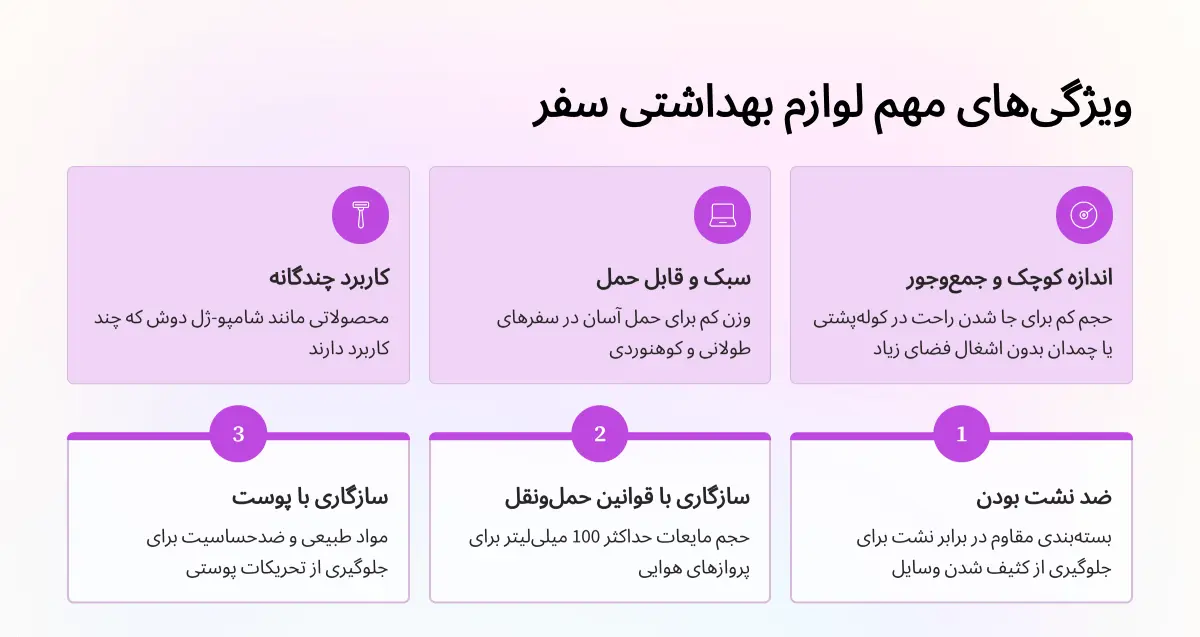 ویژگی‌های مهم لوازم بهداشتی سفر

اندازه کوچک و جمع‌وجور

حجم کم برای جا شدن راحت در کوله‌پشتی یا چمدان بدون اشغال فضای زیاد

سبک و قابل حمل

وزن کم برای حمل آسان در سفرهای طولانی و کوهنوردی

کاربرد چندگانه

محصولاتی مانند شامپو-ژل دوش که چند کاربرد دارند

1

ضد نشت بودن

بسته‌بندی مقاوم در برابر نشت برای جلوگیری از کثیف شدن وسایل

2

سازگاری با قوانین حمل‌ونقل

حجم مایعات حداکثر 100 میلی‌لیتر برای پروازهای هوایی

3

سازگاری با پوست

مواد طبیعی و ضدحساسیت برای جلوگیری از تحریکات پوستی